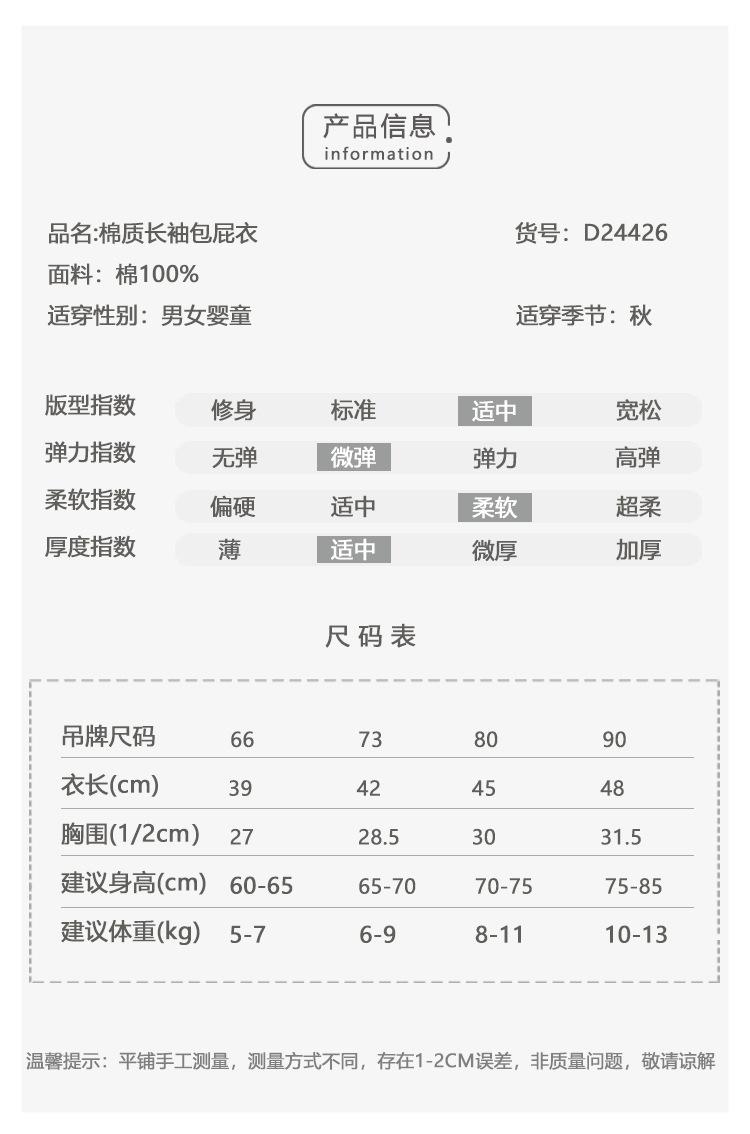 产品信息
information

品名:棉质长袖包屁衣
货号：D24426

面料：棉100%

适穿性别：男女婴童
适穿季节：秋

| 版型指数 | 修身 | 标准 | 适中 | 宽松 |
|---|---|---|---|---|
| 弹力指数 | 无弹 | 微弹 | 弹力 | 高弹 |
| 柔软指数 | 偏硬 | 适中 | 柔软 | 超柔 |
| 厚度指数 | 薄 | 适中 | 微厚 | 加厚 |

尺码表

| 吊牌尺码 | 66 | 73 | 80 | 90 |
|---|---|---|---|---|
| 衣长(cm) | 39 | 42 | 45 | 48 |
| 胸围(1/2cm) | 27 | 28.5 | 30 | 31.5 |
| 建议身高(cm) | 60-65 | 65-70 | 70-75 | 75-85 |
| 建议体重(kg) | 5-7 | 6-9 | 8-11 | 10-13 |

温馨提示：平铺手工测量，测量方式不同，存在1-2CM误差，非质量问题，敬请谅解